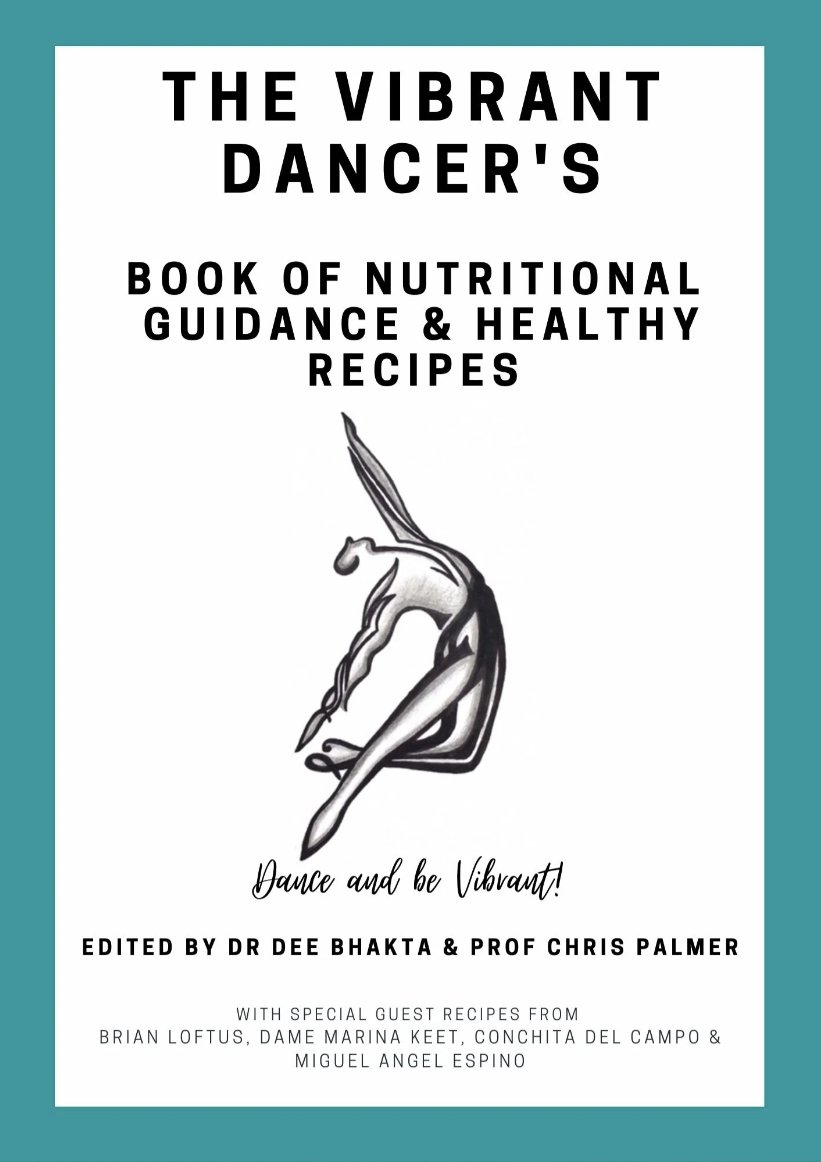 THE VIBRANT DANCER'S

BOOK OF NUTRITIONAL GUIDANCE & HEALTHY RECIPES

Dance and be Vibrant!

EDITED BY DR DEE BHAKTA & PROF CHRIS PALMER

WITH SPECIAL GUEST RECIPES FROM BRIAN LOFTUS, DAME MARINA KEET, CONCHITA DEL CAMPO & MIGUEL ANGEL ESPINO